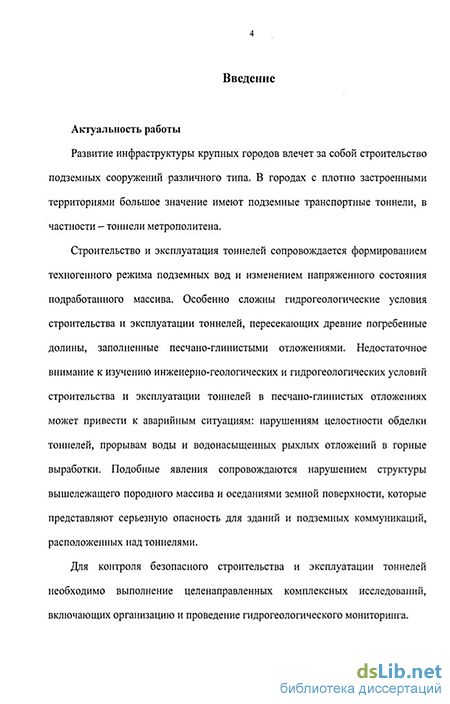 4

Введение

Актуальность работы

Развитие инфраструктуры крупных городов влечет за собой строительство подземных сооружений различного типа. В городах с плотно застроенными территориями большое значение имеют подземные транспортные тоннели, в частности – тоннели метрополитена.

Строительство и эксплуатация тоннелей сопровождается формированием техногенного режима подземных вод и изменением напряженного состояния подработанного массива. Особенно сложны гидрогеологические условия строительства и эксплуатации тоннелей, пересекающих древние погребенные долины, заполненные песчано-глинистыми отложениями. Недостаточное внимание к изучению инженерно-геологических и гидрогеологических условий строительства и эксплуатации тоннелей в песчано-глинистых отложениях может привести к аварийным ситуациям: нарушениям целостности обделки тоннелей, прорывам воды и водонасыщенных рыхлых отложений в горные выработки. Подобные явления сопровождаются нарушением структуры вышележащего породного массива и оседаниями земной поверхности, которые представляют серьезную опасность для зданий и подземных коммуникаций, расположенных над тоннелями.

Для контроля безопасного строительства и эксплуатации тоннелей необходимо выполнение целенаправленных комплексных исследований, включающих организацию и проведение гидрогеологического мониторинга.

dsLib.net
библиотека диссертаций